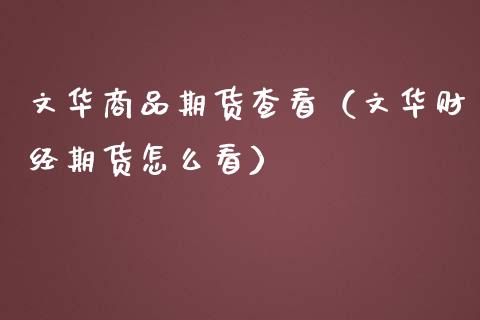 文华商品期货查看（文华财经期货怎么看）